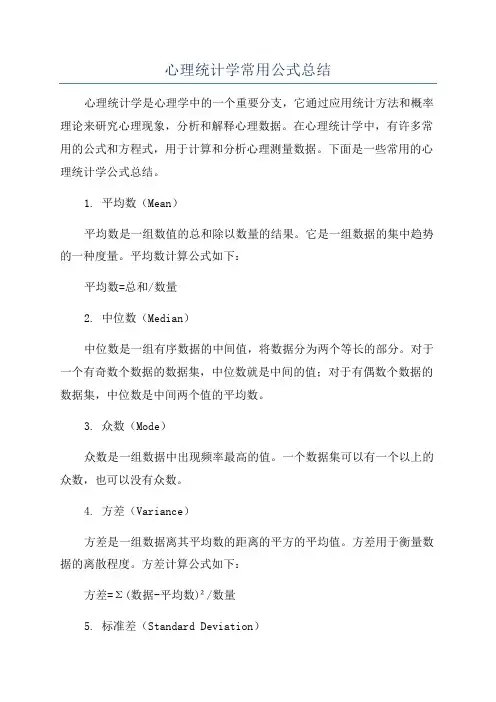 心理统计学常用公式总结

心理统计学是心理学中的一个重要分支，它通过应用统计方法和概率理论来研究心理现象，分析和解释心理数据。在心理统计学中，有许多常用的公式和方程式，用于计算和分析心理测量数据。下面是一些常用的心理统计学公式总结。

1. 平均数（Mean）

平均数是一组数值的总和除以数量的结果。它是一组数据的集中趋势的一种度量。平均数计算公式如下：

平均数=总和/数量

2. 中位数（Median）

中位数是一组有序数据的中间值，将数据分为两个等长的部分。对于一个有奇数个数据的数据集，中位数就是中间的值；对于有偶数个数据的数据集，中位数是中间两个值的平均数。

3. 众数（Mode）

众数是一组数据中出现频率最高的值。一个数据集可以有一个以上的众数，也可以没有众数。

4. 方差（Variance）

方差是一组数据离其平均数的距离的平方的平均值。方差用于衡量数据的离散程度。方差计算公式如下：

方差=Σ(数据-平均数)²/数量

5. 标准差（Standard Deviation）